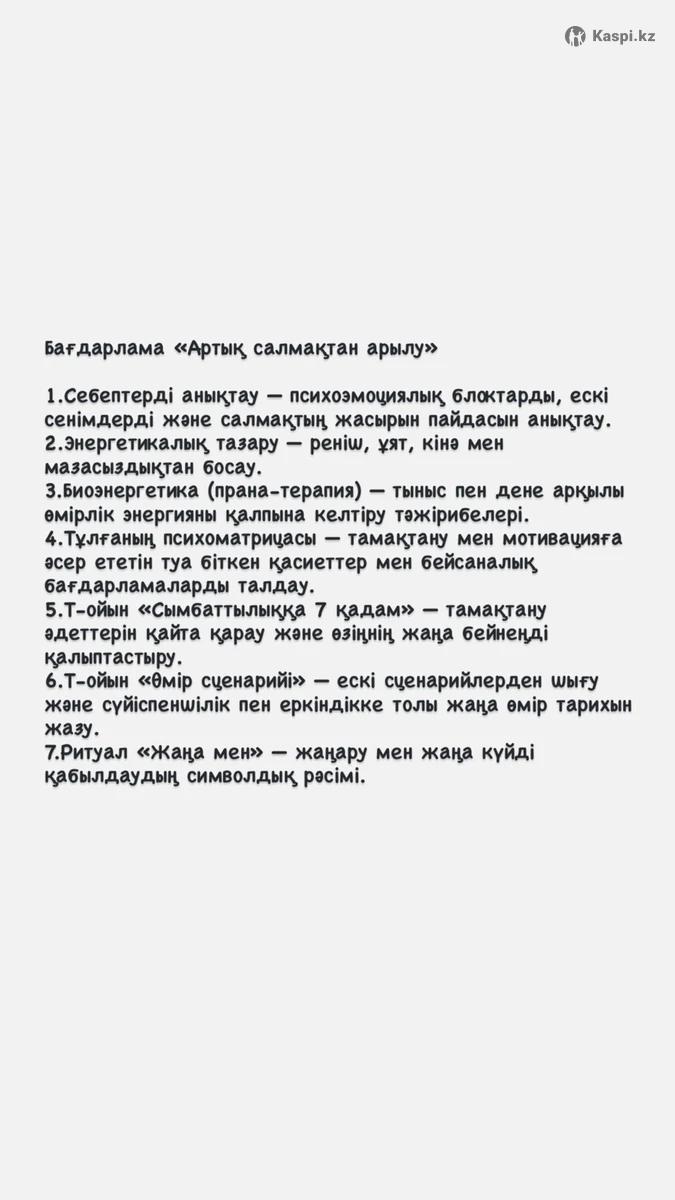 Kaspi.kz

Бағдарлама «Артық салмақтан арылу»

1.Себептерді анықтау — психоэмоциялық блоктарды, ескі сенімдерді және салмақтың жасырын пайдасын анықтау.
2.Энергетикалық тазару — реніш, ұят, кінә мен мазасыздықтан босау.
3.Биоэнергетика (прана-терапия) — тыныс пен дене арқылы өмірлік энергияны қалпына келтіру тәжірибелері.
4.Тұлғаның психоматрицасы — тамақтану мен мотивацияға әсер ететін туа біткен қасиеттер мен бейсаналық бағдарламаларды талдау.
5.Т-ойын «Сымбаттылыққа 7 қадам» — тамақтану әдеттерін қайта қарау және өзіңнің жаңа бейнеңді қалыптастыру.
6.Т-ойын «Өмір сценарийі» — ескі сценарийлерден шығу және сүйіспеншілік пен еркіндікке толы жаңа өмір тарихын жазу.
7.Ритуал «Жаңа мен» — жаңару мен жаңа күйді қабылдаудың символдық рәсімі.